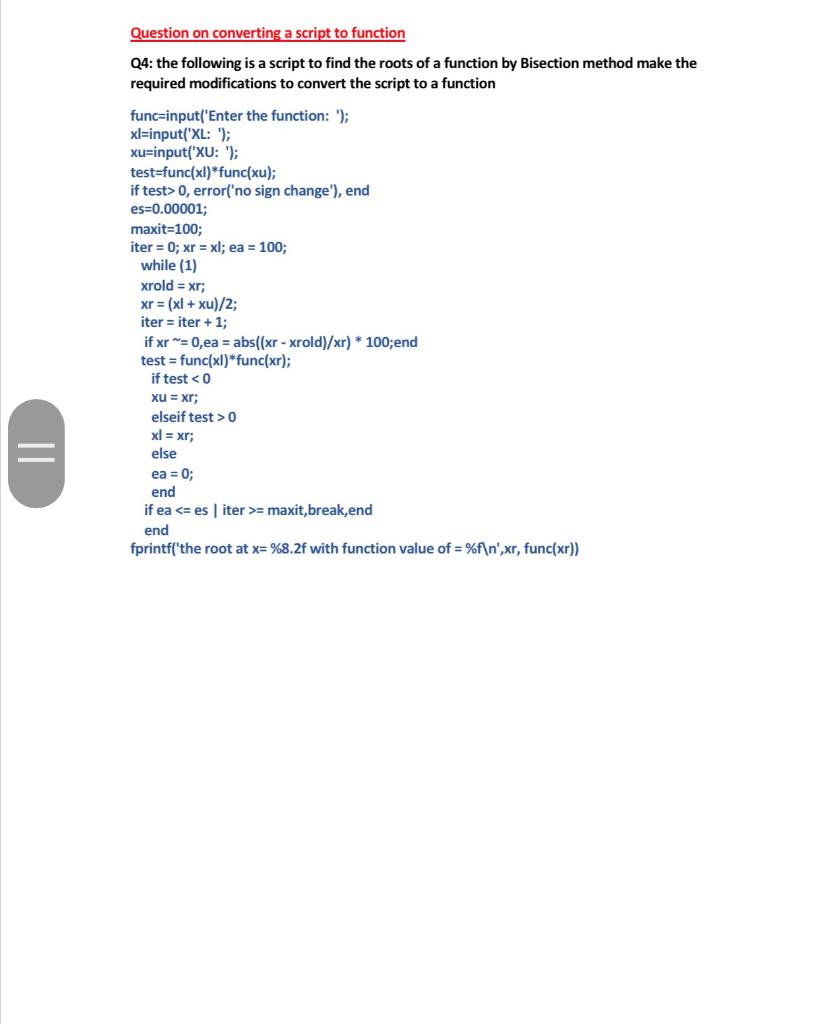 Question on converting a script to function

Q4: the following is a script to find the roots of a function by Bisection method make the required modifications to convert the script to a function

func=input('Enter the function: ');
xl=input('XL: ');
xu=input('XU: ');
test=func(xl)*func(xu);
if test> 0, error('no sign change'), end
es=0.00001;
maxit=100;
iter = 0; xr = xl; ea = 100;
while (1)
xrold = xr;
xr = (xl + xu)/2;
iter = iter + 1;
if xr ~= 0,ea = abs((xr - xrold)/xr) * 100;end
test = func(xl)*func(xr);
if test < 0
xu = xr;
elseif test > 0
xl = xr;
else
ea = 0;
end
if ea <= es | iter >= maxit,break,end
end
fprintf('the root at x= %8.2f with function value of = %f\n',xr, func(xr))